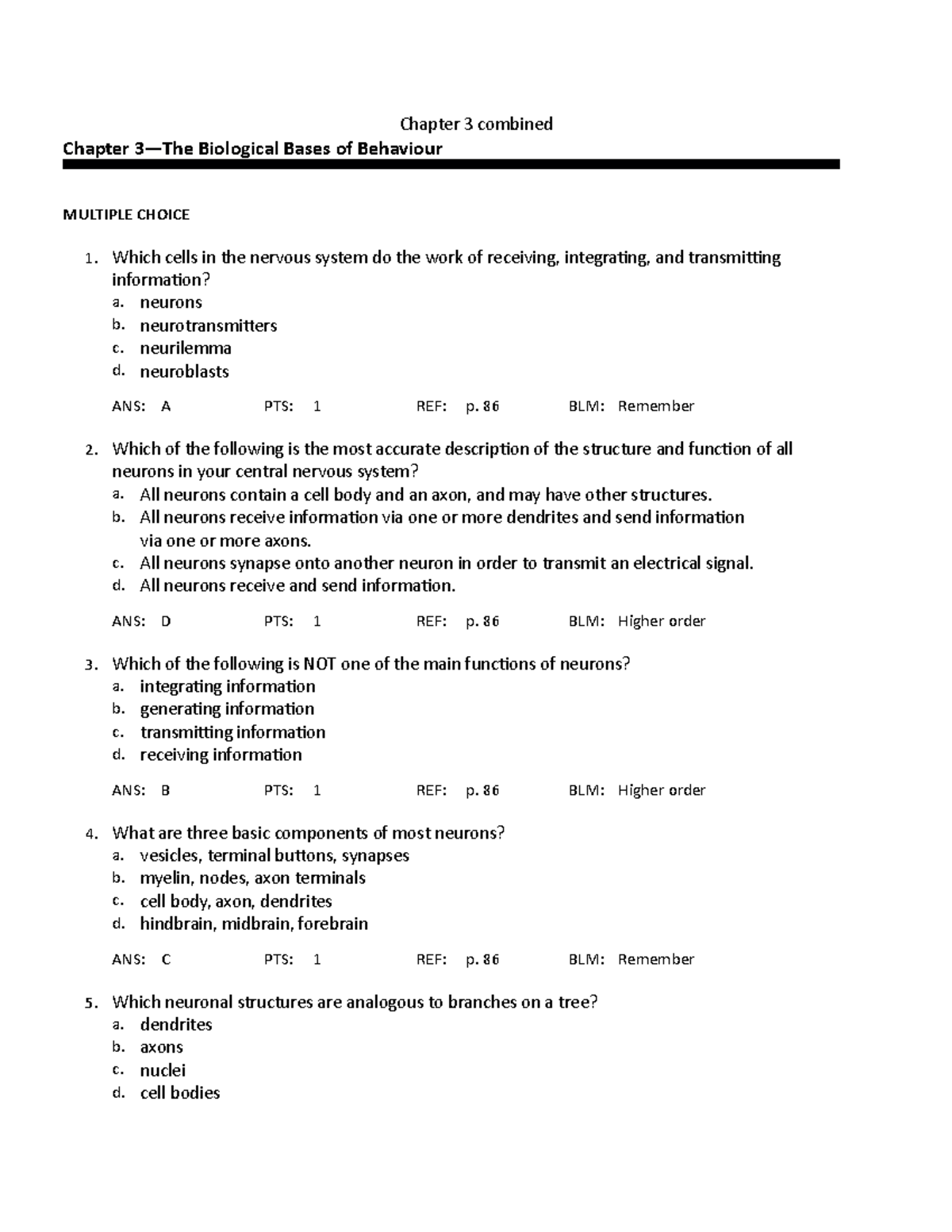 Chapter 3 combined

Chapter 3—The Biological Bases of Behaviour

MULTIPLE CHOICE

1. Which cells in the nervous system do the work of receiving, integrating, and transmitting information?
a. neurons
b. neurotransmitters
c. neurilemma
d. neuroblasts

ANS: A PTS: 1 REF: p. 86 BLM: Remember

2. Which of the following is the most accurate description of the structure and function of all neurons in your central nervous system?
a. All neurons contain a cell body and an axon, and may have other structures.
b. All neurons receive information via one or more dendrites and send information via one or more axons.
c. All neurons synapse onto another neuron in order to transmit an electrical signal.
d. All neurons receive and send information.

ANS: D PTS: 1 REF: p. 86 BLM: Higher order

3. Which of the following is NOT one of the main functions of neurons?
a. integrating information
b. generating information
c. transmitting information
d. receiving information

ANS: B PTS: 1 REF: p. 86 BLM: Higher order

4. What are three basic components of most neurons?
a. vesicles, terminal buttons, synapses
b. myelin, nodes, axon terminals
c. cell body, axon, dendrites
d. hindbrain, midbrain, forebrain

ANS: C PTS: 1 REF: p. 86 BLM: Remember

5. Which neuronal structures are analogous to branches on a tree?
a. dendrites
b. axons
c. nuclei
d. cell bodies